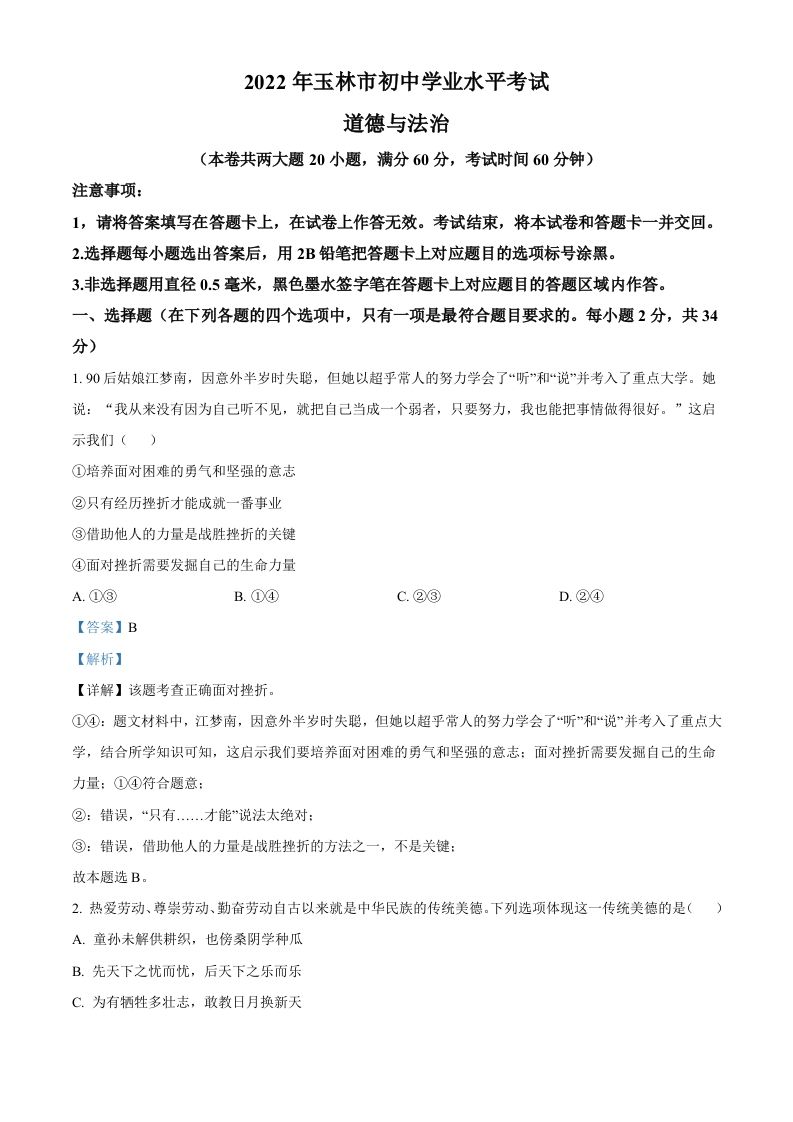 2022 年玉林市初中学业水平考试

道德与法治

（本卷共两大题 20 小题，满分 60 分，考试时间 60 分钟）

注意事项：

1，请将答案填写在答题卡上，在试卷上作答无效。考试结束，将本试卷和答题卡一并交回。

2.选择题每小题选出答案后，用 2B 铅笔把答题卡上对应题目的选项标号涂黑。

3.非选择题用直径 0.5 毫米，黑色墨水签字笔在答题卡上对应题目的答题区域内作答。

一、选择题（在下列各题的四个选项中，只有一项是最符合题目要求的。每小题 2 分，共 34 分）

1. 90 后姑娘江梦南，因意外半岁时失聪，但她以超乎常人的努力学会了“听”和“说”并考入了重点大学。她说：“我从来没有因为自己听不见，就把自己当成一个弱者，只要努力，我也能把事情做得很好。”这启示我们（　　）

①培养面对困难的勇气和坚强的意志

②只有经历挫折才能成就一番事业

③借助他人的力量是战胜挫折的关键

④面对挫折需要发掘自己的生命力量

A. ①③　　B. ①④　　C. ②③　　D. ②④

【答案】B

【解析】

【详解】该题考查正确面对挫折。

①④：题文材料中，江梦南，因意外半岁时失聪，但她以超乎常人的努力学会了“听”和“说”并考入了重点大学，结合所学知识可知，这启示我们要培养面对困难的勇气和坚强的意志；面对挫折需要发掘自己的生命力量；①④符合题意；

②：错误，“只有……才能”说法太绝对；

③：错误，借助他人的力量是战胜挫折的方法之一，不是关键；

故本题选 B。

2. 热爱劳动、尊崇劳动、勤奋劳动自古以来就是中华民族的传统美德。下列选项体现这一传统美德的是(　　)

A. 童孙未解供耕织，也傍桑阴学种瓜

B. 先天下之忧而忧，后天下之乐而乐

C. 为有牺牲多壮志，敢教日月换新天